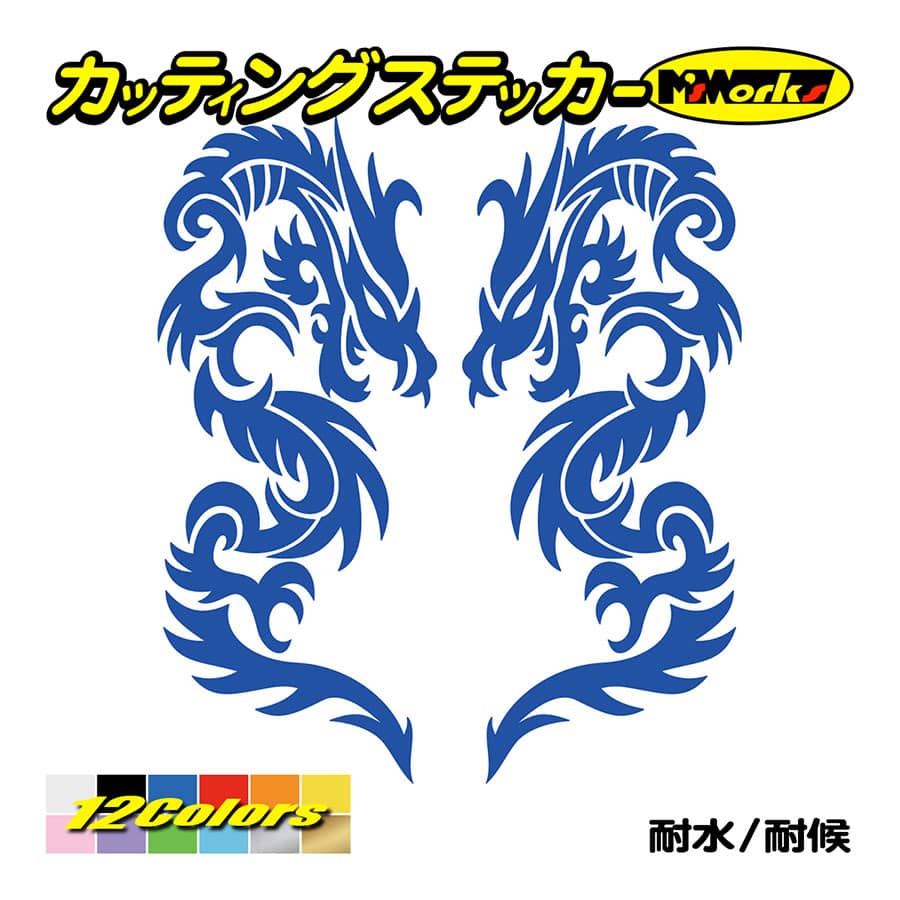 カッティングステッカー M'sWorks

12Colors

耐水／耐候